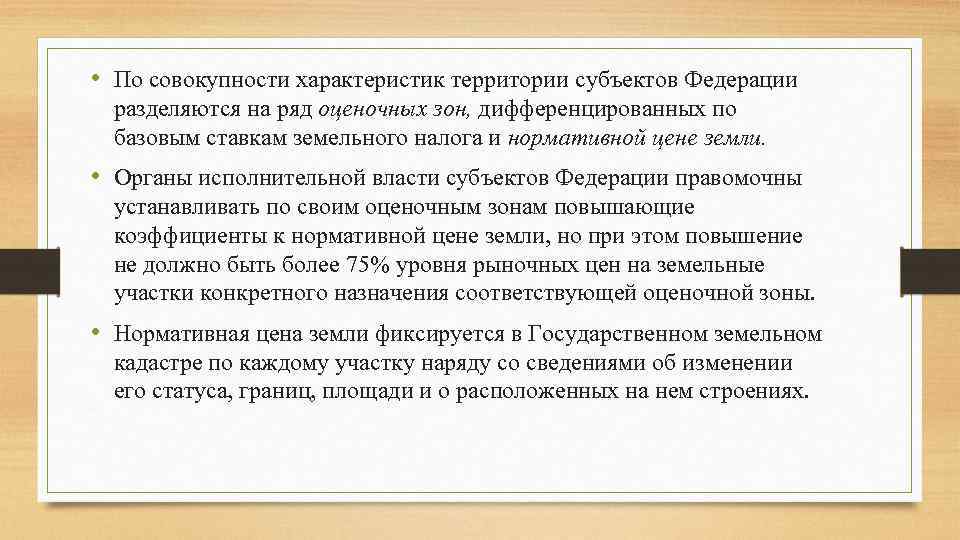 • По совокупности характеристик территории субъектов Федерации разделяются на ряд оценочных зон, дифференцированных по базовым ставкам земельного налога и нормативной цене земли.

• Органы исполнительной власти субъектов Федерации правомочны устанавливать по своим оценочным зонам повышающие коэффициенты к нормативной цене земли, но при этом повышение не должно быть более 75% уровня рыночных цен на земельные участки конкретного назначения соответствующей оценочной зоны.

• Нормативная цена земли фиксируется в Государственном земельном кадастре по каждому участку наряду со сведениями об изменении его статуса, границ, площади и о расположенных на нем строениях.